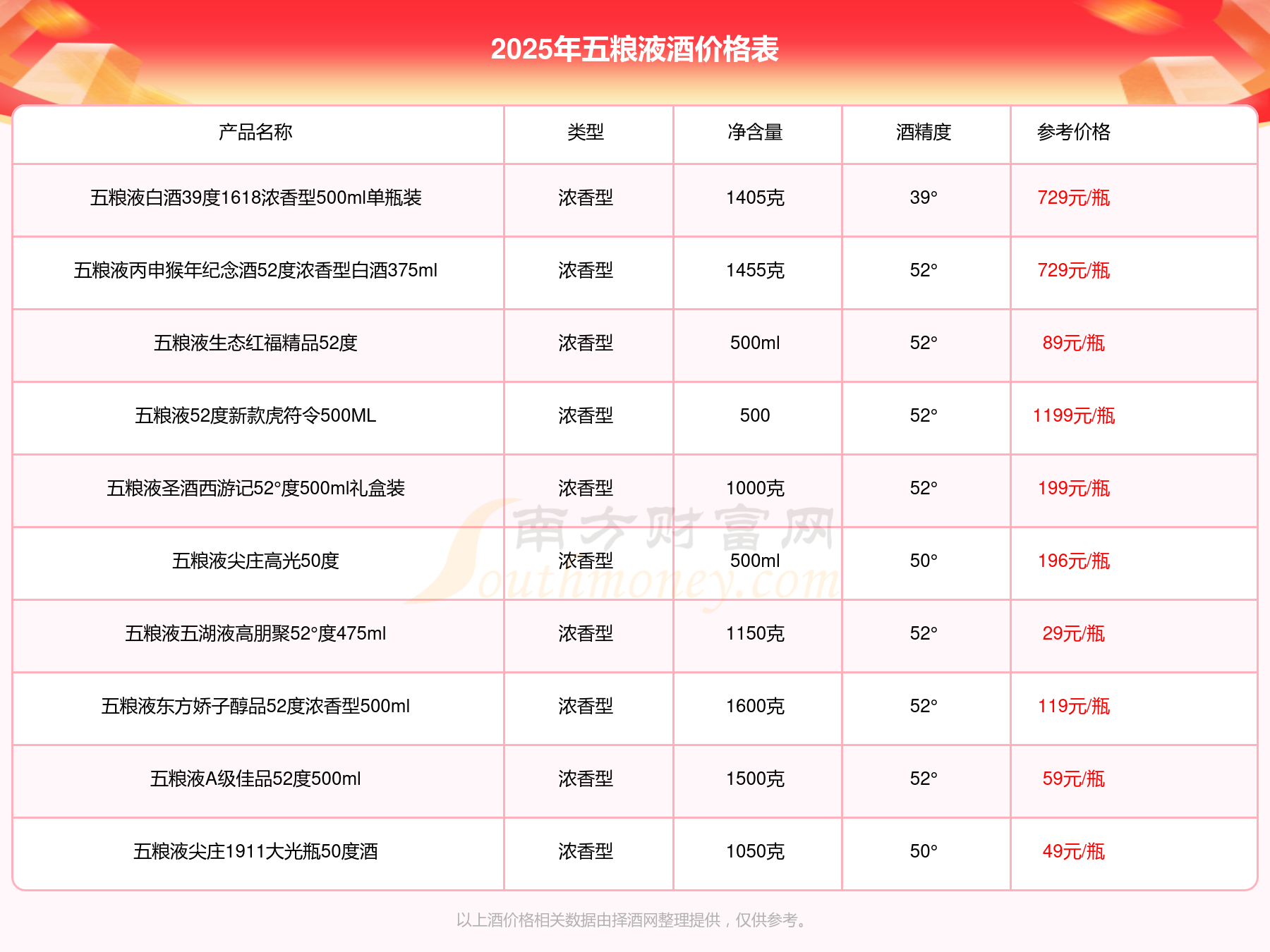 2025年五粮液酒价格表

| 产品名称 | 类型 | 净含量 | 酒精度 | 参考价格 |
|---|---|---|---|---|
| 五粮液白酒39度1618浓香型500ml单瓶装 | 浓香型 | 1405克 | 39° | 729元/瓶 |
| 五粮液丙申猴年纪念酒52度浓香型白酒375ml | 浓香型 | 1455克 | 52° | 729元/瓶 |
| 五粮液生态红福精品52度 | 浓香型 | 500ml | 52° | 89元/瓶 |
| 五粮液52度新款虎符令500ML | 浓香型 | 500 | 52° | 1199元/瓶 |
| 五粮液圣酒西游记52°度500ml礼盒装 | 浓香型 | 1000克 | 52° | 199元/瓶 |
| 五粮液尖庄高光50度 | 浓香型 | 500ml | 50° | 196元/瓶 |
| 五粮液五湖液高朋聚52°度475ml | 浓香型 | 1150克 | 52° | 29元/瓶 |
| 五粮液东方娇子醇品52度浓香型500ml | 浓香型 | 1600克 | 52° | 119元/瓶 |
| 五粮液A级佳品52度500ml | 浓香型 | 1500克 | 52° | 59元/瓶 |
| 五粮液尖庄1911大光瓶50度酒 | 浓香型 | 1050克 | 50° | 49元/瓶 |

南方财富网
Southmoney.com

以上酒价格相关数据由择酒网整理提供，仅供参考。